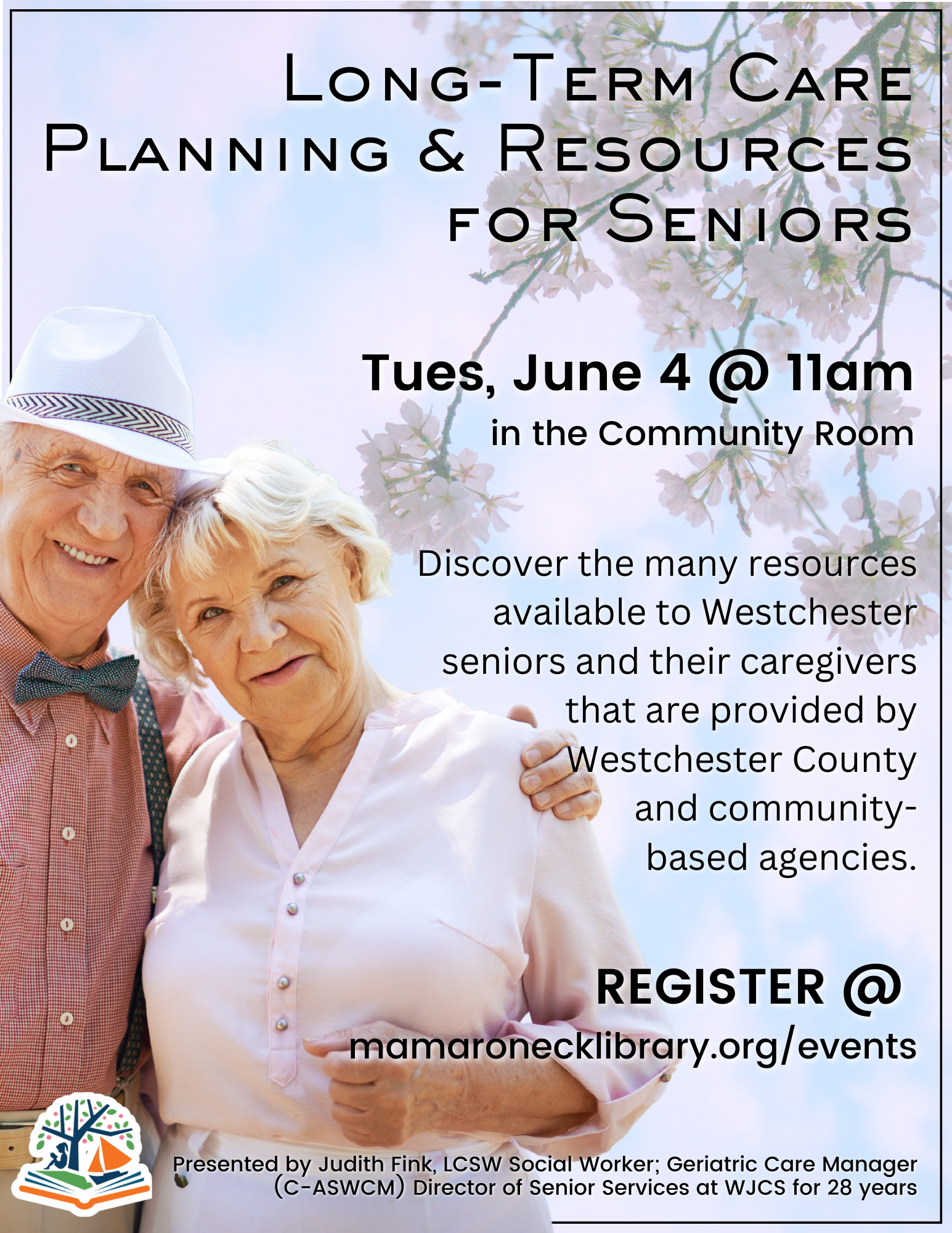 Long-Term Care Planning & Resources for Seniors

Tues, June 4 @ 11am
in the Community Room

Discover the many resources available to Westchester seniors and their caregivers that are provided by Westchester County and community-based agencies.

REGISTER @
mamaronecklibrary.org/events

Presented by Judith Fink, LCSW Social Worker; Geriatric Care Manager (C-ASWCM) Director of Senior Services at WJCS for 28 years